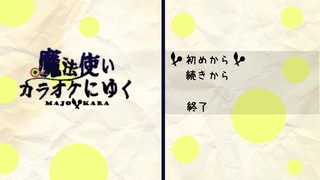 魔法使い
カラオケにゆく
MAJO KARA

初めから
続きから

終了